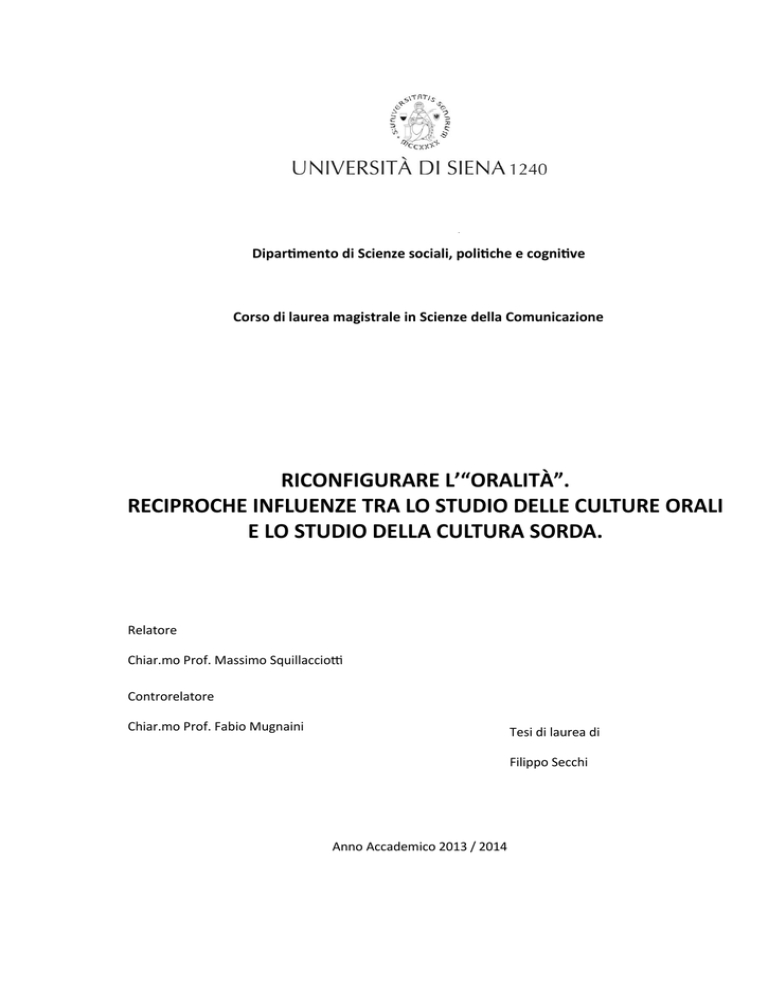 UNIVERSITÀ DI SIENA 1240

Dipartimento di Scienze sociali, politiche e cognitive

Corso di laurea magistrale in Scienze della Comunicazione

RICONFIGURARE L'"ORALITÀ".
RECIPROCHE INFLUENZE TRA LO STUDIO DELLE CULTURE ORALI
E LO STUDIO DELLA CULTURA SORDA.

Relatore

Chiar.mo Prof. Massimo Squillacciotti

Controrelatore

Chiar.mo Prof. Fabio Mugnaini

Tesi di laurea di

Filippo Secchi

Anno Accademico 2013 / 2014